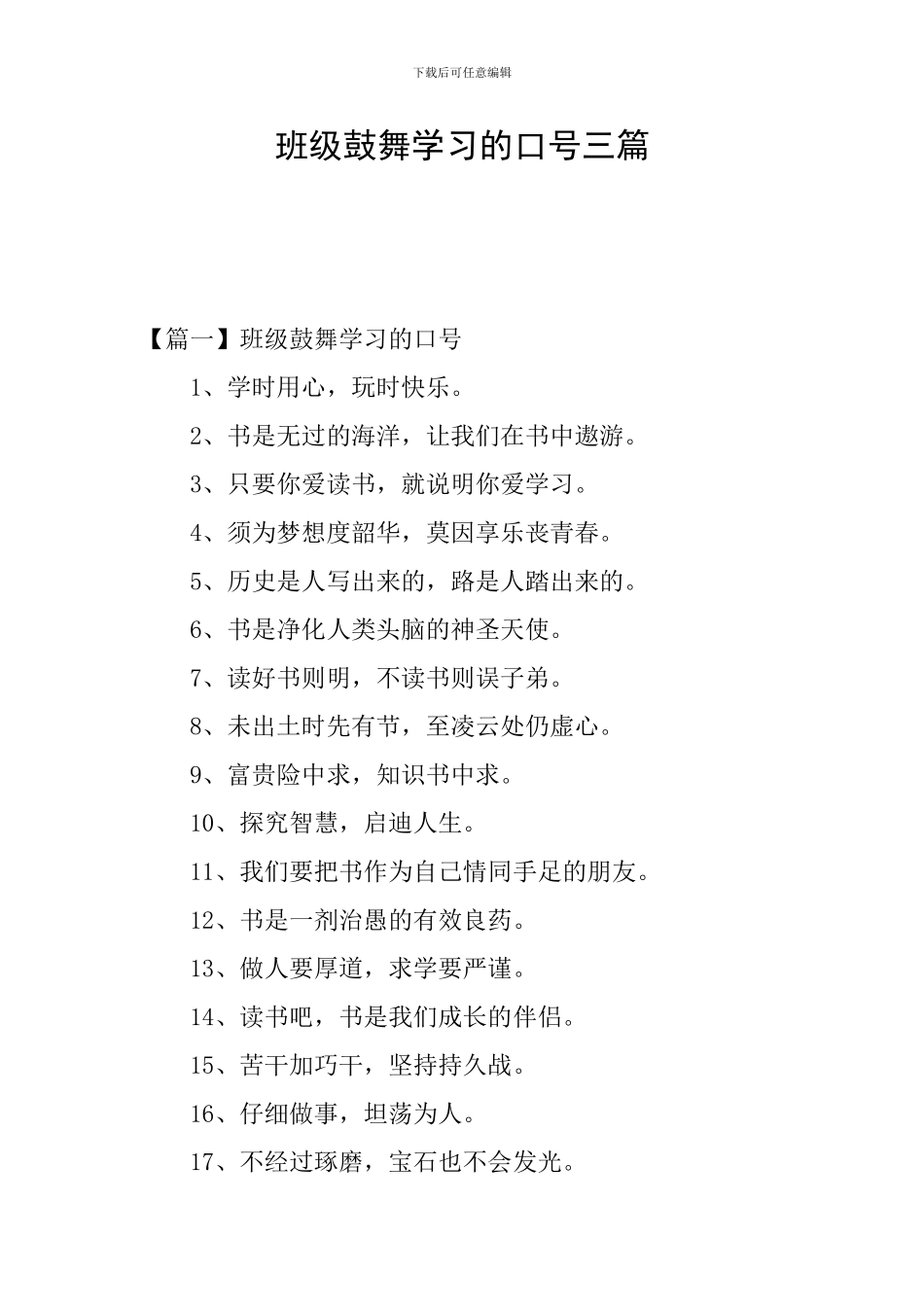 下载后可任意编辑

班级鼓舞学习的口号三篇

【篇一】班级鼓舞学习的口号

1、学时用心，玩时快乐。

2、书是无过的海洋，让我们在书中遨游。

3、只要你爱读书，就说明你爱学习。

4、须为梦想度韶华，莫因享乐丧青春。

5、历史是人写出来的，路是人踏出来的。

6、书是净化人类头脑的神圣天使。

7、读好书则明，不读书则误子弟。

8、未出土时先有节，至凌云处仍虚心。

9、富贵险中求，知识书中求。

10、探究智慧，启迪人生。

11、我们要把书作为自己情同手足的朋友。

12、书是一剂治愚的有效良药。

13、做人要厚道，求学要严谨。

14、读书吧，书是我们成长的伴侣。

15、苦干加巧干，坚持持久战。

16、仔细做事，坦荡为人。

17、不经过琢磨，宝石也不会发光。